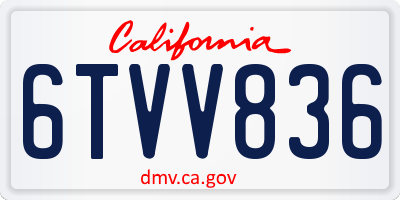 California

6TVV836

dmv.ca.gov